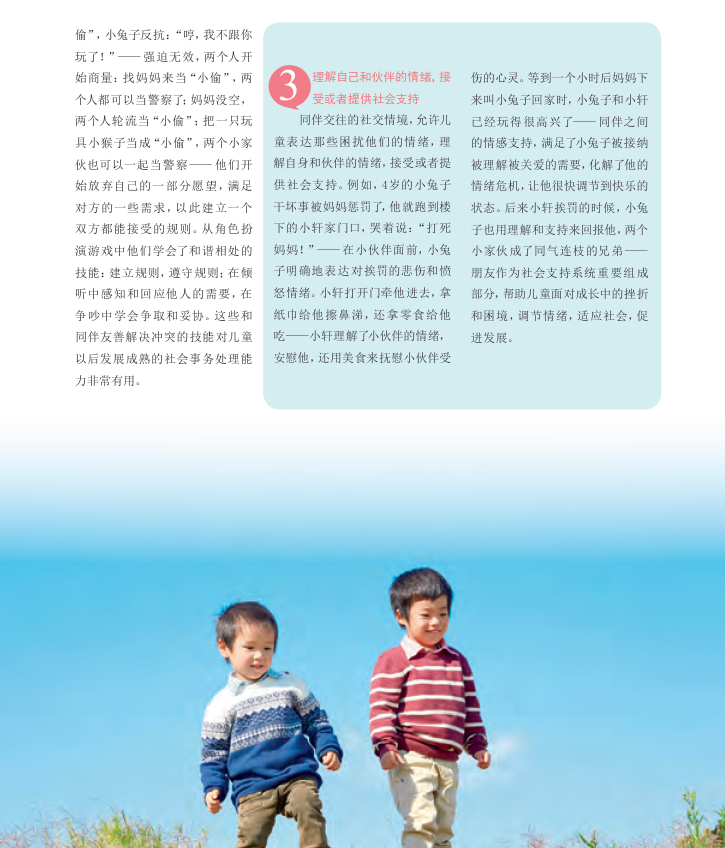 偷”，小兔子反抗：“哼，我不跟你玩了！”——强迫无效，两个人开始商量：找妈妈来当“小偷”，两个人都可以当警察了；妈妈没空，两个人轮流当“小偷”；把一只玩具小猴子当成“小偷”，两个小家伙也可以一起当警察——他们开始放弃自己的一部分愿望，满足对方的一些需求，以此建立一个双方都能接受的规则。从角色扮演游戏中他们学会了和谐相处的技能：建立规则，遵守规则；在倾听中感知和回应他人的需要，在争吵中学会争取和妥协。这些和同伴友善解决冲突的技能对儿童以后发展成熟的社会事务处理能力非常有用。

3 理解自己和伙伴的情绪，接受或者提供社会支持

同伴交往的社交情境，允许儿童表达那些困扰他们的情绪，理解自身和伙伴的情绪，接受或者提供社会支持。例如，4岁的小兔子干坏事被妈妈惩罚了，他就跑到楼下的小轩家门口，哭着说：“打死妈妈！”——在小伙伴面前，小兔子明确地表达对挨罚的悲伤和愤怒情绪。小轩打开门牵他进去，拿纸巾给他擦鼻涕，还拿零食给他吃——小轩理解了小伙伴的情绪，安慰他，还用美食来抚慰小伙伴受伤的心灵。等到一个小时后妈妈下来叫小兔子回家时，小兔子和小轩已经玩得很高兴了——同伴之间的情感支持，满足了小兔子被接纳被理解被关爱的需要，化解了他的情绪危机，让他很快调节到快乐的状态。后来小轩挨罚的时候，小兔子也用理解和支持来回报他，两个小家伙成了同气连枝的兄弟——朋友作为社会支持系统重要组成部分，帮助儿童面对成长中的挫折和困境，调节情绪，适应社会，促进发展。